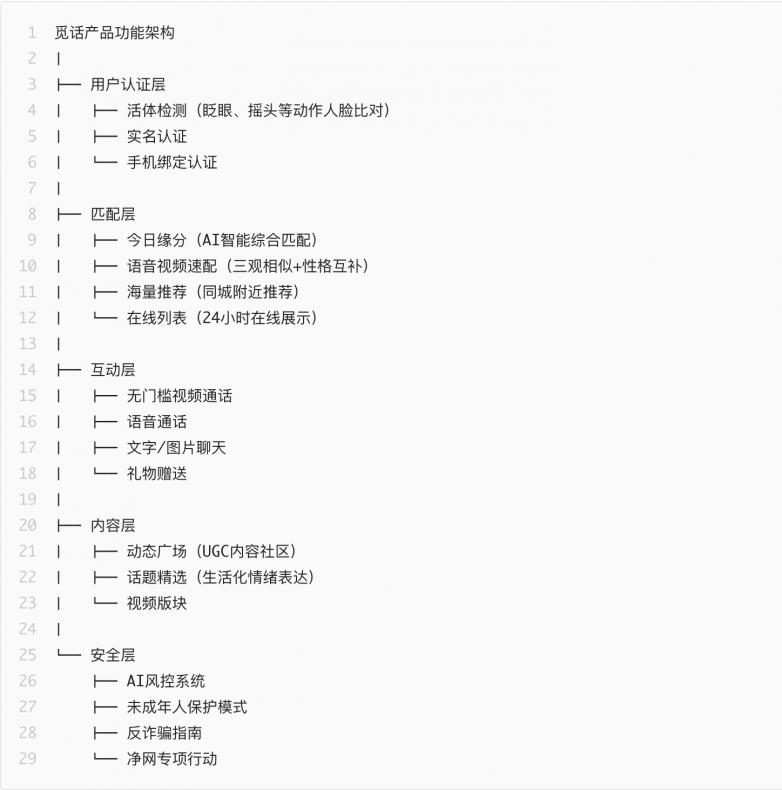 1 觅话产品功能架构
2 │
3 ├── 用户认证层
4 │ ├── 活体检测（眨眼、摇头等动作人脸比对）
5 │ ├── 实名认证
6 │ └── 手机绑定认证
7 │
8 ├── 匹配层
9 │ ├── 今日缘分（AI智能综合匹配）
10 │ ├── 语音视频速配（三观相似+性格互补）
11 │ ├── 海量推荐（同城附近推荐）
12 │ └── 在线列表（24小时在线展示）
13 │
14 ├── 互动层
15 │ ├── 无门槛视频通话
16 │ ├── 语音通话
17 │ ├── 文字/图片聊天
18 │ └── 礼物赠送
19 │
20 ├── 内容层
21 │ ├── 动态广场（UGC内容社区）
22 │ ├── 话题精选（生活化情绪表达）
23 │ └── 视频版块
24 │
25 └── 安全层
26 ├── AI风控系统
27 ├── 未成年人保护模式
28 ├── 反诈骗指南
29 └── 净网专项行动